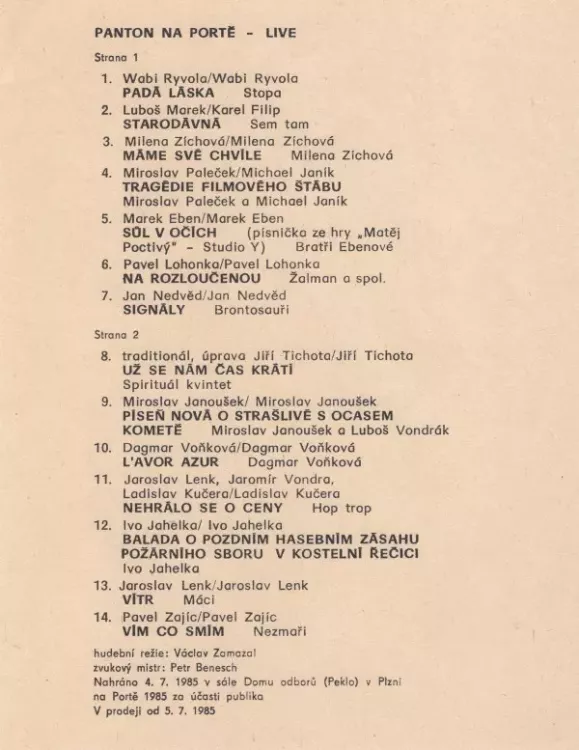 PANTON NA PORTĚ - LIVE

Strana 1

1. Wabi Ryvola/Wabi Ryvola
PADÁ LÁSKA Stopa

2. Luboš Marek/Karel Filip
STARODÁVNÁ Sem tam

3. Milena Zíchová/Milena Zíchová
MÁME SVÉ CHVÍLE Milena Zíchová

4. Miroslav Paleček/Michael Janík
TRAGÉDIE FILMOVÉHO ŠTÁBU
Miroslav Paleček a Michael Janík

5. Marek Eben/Marek Eben
SŮL V OČÍCH (písnička ze hry „Matěj Poctivý" - Studio Y) Bratři Ebenové

6. Pavel Lohonka/Pavel Lohonka
NA ROZLOUČENOU Žalman a spol.

7. Jan Nedvěd/Jan Nedvěd
SIGNÁLY Brontosauři

Strana 2

8. traditionál, úprava Jiří Tichota/Jiří Tichota
UŽ SE NÁM ČAS KRÁTÍ
Spirituál kvintet

9. Miroslav Janoušek/ Miroslav Janoušek
PÍSEŇ NOVÁ O STRAŠLIVÉ S OCASEM KOMETĚ Miroslav Janoušek a Luboš Vondrák

10. Dagmar Voňková/Dagmar Voňková
L'AVOR AZUR Dagmar Voňková

11. Jaroslav Lenk, Jaromír Vondra, Ladislav Kučera/Ladislav Kučera
NEHRÁLO SE O CENY Hop trop

12. Ivo Jahelka/ Ivo Jahelka
BALADA O POZDNÍM HASEBNÍM ZÁSAHU POŽÁRNÍHO SBORU V KOSTELNÍ ŘEČICI
Ivo Jahelka

13. Jaroslav Lenk/Jaroslav Lenk
VÍTR Máci

14. Pavel Zajíc/Pavel Zajíc
VÍM CO SMÍM Nezmaři

hudební režie: Václav Zamazal
zvukový mistr: Petr Benesch
Nahráno 4. 7. 1985 v sále Domu odborů (Peklo) v Plzni na Portě 1985 za účasti publika
V prodeji od 5. 7. 1985